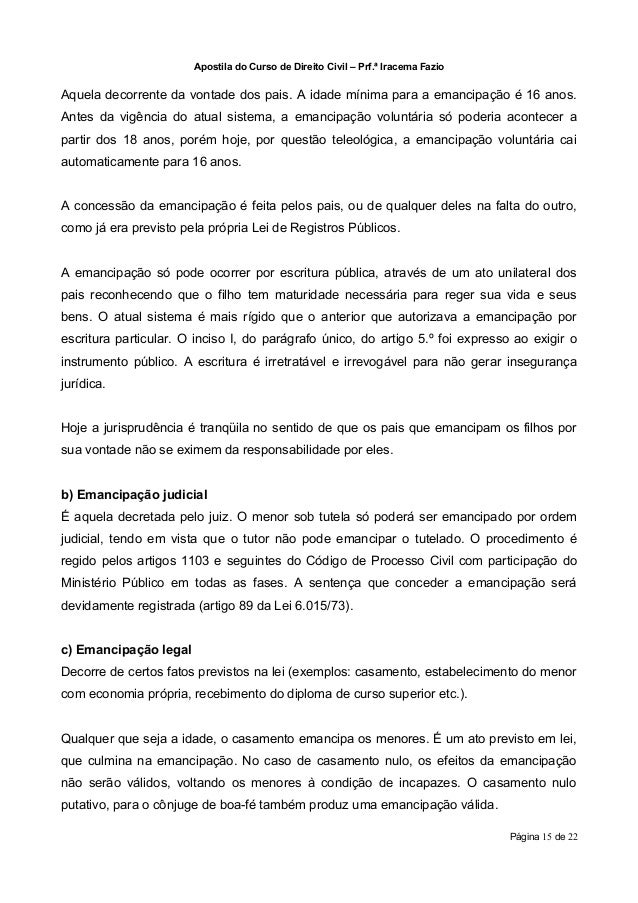 Apostila do Curso de Direito Civil – Prf.ª Iracema Fazio

Aquela decorrente da vontade dos pais. A idade mínima para a emancipação é 16 anos. Antes da vigência do atual sistema, a emancipação voluntária só poderia acontecer a partir dos 18 anos, porém hoje, por questão teleológica, a emancipação voluntária cai automaticamente para 16 anos.

A concessão da emancipação é feita pelos pais, ou de qualquer deles na falta do outro, como já era previsto pela própria Lei de Registros Públicos.

A emancipação só pode ocorrer por escritura pública, através de um ato unilateral dos pais reconhecendo que o filho tem maturidade necessária para reger sua vida e seus bens. O atual sistema é mais rígido que o anterior que autorizava a emancipação por escritura particular. O inciso I, do parágrafo único, do artigo 5.º foi expresso ao exigir o instrumento público. A escritura é irretratável e irrevogável para não gerar insegurança jurídica.

Hoje a jurisprudência é tranqüila no sentido de que os pais que emancipam os filhos por sua vontade não se eximem da responsabilidade por eles.

b) Emancipação judicial
É aquela decretada pelo juiz. O menor sob tutela só poderá ser emancipado por ordem judicial, tendo em vista que o tutor não pode emancipar o tutelado. O procedimento é regido pelos artigos 1103 e seguintes do Código de Processo Civil com participação do Ministério Público em todas as fases. A sentença que conceder a emancipação será devidamente registrada (artigo 89 da Lei 6.015/73).

c) Emancipação legal
Decorre de certos fatos previstos na lei (exemplos: casamento, estabelecimento do menor com economia própria, recebimento do diploma de curso superior etc.).

Qualquer que seja a idade, o casamento emancipa os menores. É um ato previsto em lei, que culmina na emancipação. No caso de casamento nulo, os efeitos da emancipação não serão válidos, voltando os menores à condição de incapazes. O casamento nulo putativo, para o cônjuge de boa-fé também produz uma emancipação válida.

Página 15 de 22